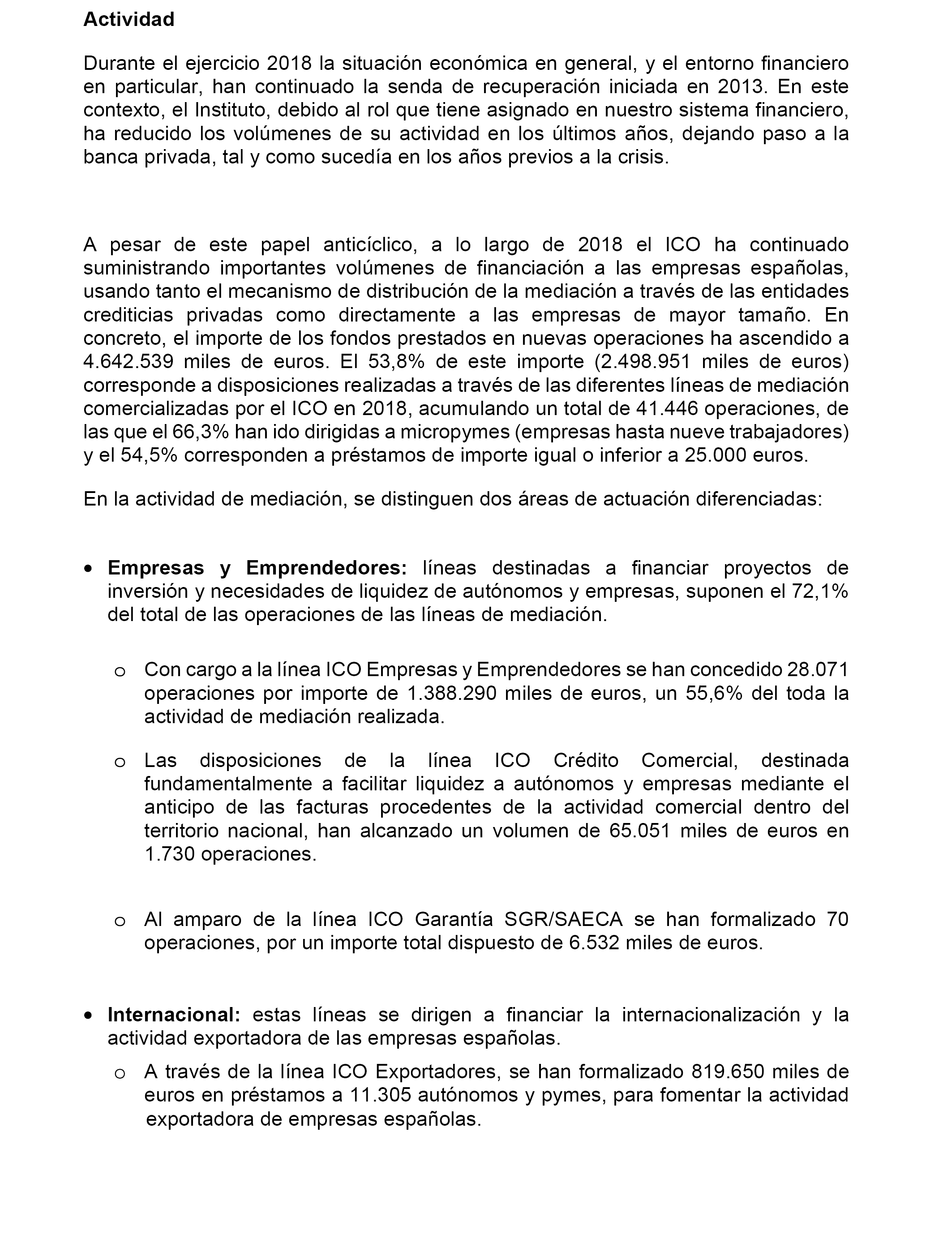 Actividad

Durante el ejercicio 2018 la situación económica en general, y el entorno financiero en particular, han continuado la senda de recuperación iniciada en 2013. En este contexto, el Instituto, debido al rol que tiene asignado en nuestro sistema financiero, ha reducido los volúmenes de su actividad en los últimos años, dejando paso a la banca privada, tal y como sucedía en los años previos a la crisis.

A pesar de este papel anticíclico, a lo largo de 2018 el ICO ha continuado suministrando importantes volúmenes de financiación a las empresas españolas, usando tanto el mecanismo de distribución de la mediación a través de las entidades crediticias privadas como directamente a las empresas de mayor tamaño. En concreto, el importe de los fondos prestados en nuevas operaciones ha ascendido a 4.642.539 miles de euros. El 53,8% de este importe (2.498.951 miles de euros) corresponde a disposiciones realizadas a través de las diferentes líneas de mediación comercializadas por el ICO en 2018, acumulando un total de 41.446 operaciones, de las que el 66,3% han ido dirigidas a micropymes (empresas hasta nueve trabajadores) y el 54,5% corresponden a préstamos de importe igual o inferior a 25.000 euros.

En la actividad de mediación, se distinguen dos áreas de actuación diferenciadas:

• Empresas y Emprendedores: líneas destinadas a financiar proyectos de inversión y necesidades de liquidez de autónomos y empresas, suponen el 72,1% del total de las operaciones de las líneas de mediación.

o Con cargo a la línea ICO Empresas y Emprendedores se han concedido 28.071 operaciones por importe de 1.388.290 miles de euros, un 55,6% del toda la actividad de mediación realizada.

o Las disposiciones de la línea ICO Crédito Comercial, destinada fundamentalmente a facilitar liquidez a autónomos y empresas mediante el anticipo de las facturas procedentes de la actividad comercial dentro del territorio nacional, han alcanzado un volumen de 65.051 miles de euros en 1.730 operaciones.

o Al amparo de la línea ICO Garantía SGR/SAECA se han formalizado 70 operaciones, por un importe total dispuesto de 6.532 miles de euros.

• Internacional: estas líneas se dirigen a financiar la internacionalización y la actividad exportadora de las empresas españolas.

o A través de la línea ICO Exportadores, se han formalizado 819.650 miles de euros en préstamos a 11.305 autónomos y pymes, para fomentar la actividad exportadora de empresas españolas.